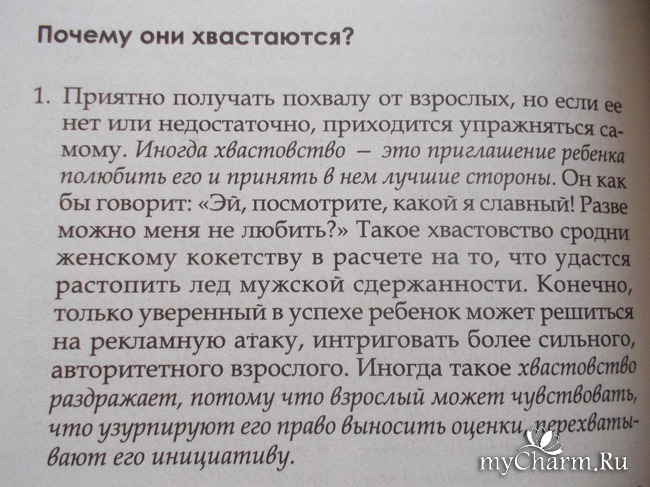 Почему они хвастаются?

1. Приятно получать похвалу от взрослых, но если ее нет или недостаточно, приходится упражняться самому. Иногда хвастовство — это приглашение ребенка полюбить его и принять в нем лучшие стороны. Он как бы говорит: «Эй, посмотрите, какой я славный! Разве можно меня не любить?» Такое хвастовство сродни женскому кокетству в расчете на то, что удастся растопить лед мужской сдержанности. Конечно, только уверенный в успехе ребенок может решиться на рекламную атаку, интриговать более сильного, авторитетного взрослого. Иногда такое хвастовство раздражает, потому что взрослый может чувствовать, что узурпируют его право выносить оценки, перехватывают его инициативу.

myCharm.Ru